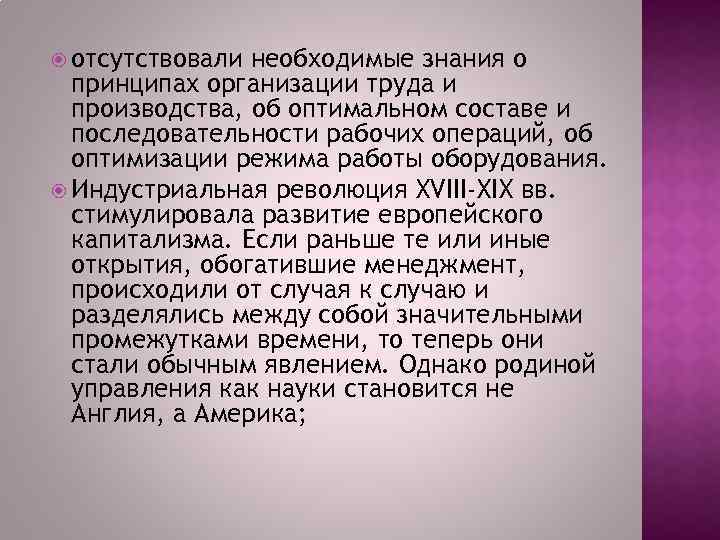 отсутствовали необходимые знания о принципах организации труда и производства, об оптимальном составе и последовательности рабочих операций, об оптимизации режима работы оборудования.

Индустриальная революция XVIII-XIX вв. стимулировала развитие европейского капитализма. Если раньше те или иные открытия, обогатившие менеджмент, происходили от случая к случаю и разделялись между собой значительными промежутками времени, то теперь они стали обычным явлением. Однако родиной управления как науки становится не Англия, а Америка;